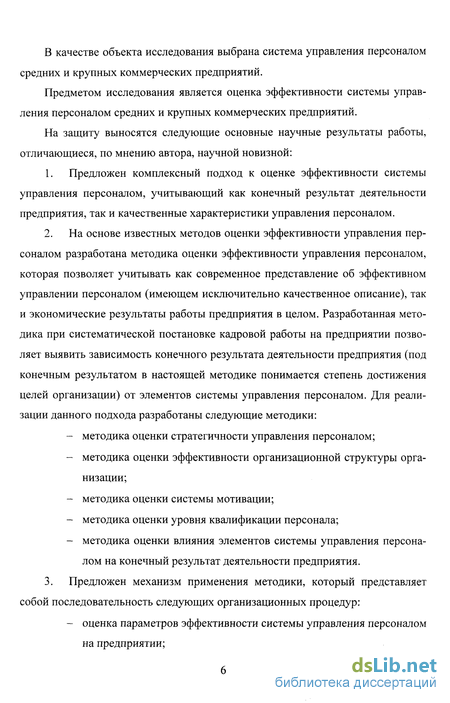 В качестве объекта исследования выбрана система управления персоналом средних и крупных коммерческих предприятий.

Предметом исследования является оценка эффективности системы управления персоналом средних и крупных коммерческих предприятий.

На защиту выносятся следующие основные научные результаты работы, отличающиеся, по мнению автора, научной новизной:

1. Предложен комплексный подход к оценке эффективности системы управления персоналом, учитывающий как конечный результат деятельности предприятия, так и качественные характеристики управления персоналом.

2. На основе известных методов оценки эффективности управления персоналом разработана методика оценки эффективности управления персоналом, которая позволяет учитывать как современное представление об эффективном управлении персоналом (имеющем исключительно качественное описание), так и экономические результаты работы предприятия в целом. Разработанная методика при систематической постановке кадровой работы на предприятии позволяет выявить зависимость конечного результата деятельности предприятия (под конечным результатом в настоящей методике понимается степень достижения целей организации) от элементов системы управления персоналом. Для реализации данного подхода разработаны следующие методики:

– методика оценки стратегичности управления персоналом;

– методика оценки эффективности организационной структуры организации;

– методика оценки системы мотивации;

– методика оценки уровня квалификации персонала;

– методика оценки влияния элементов системы управления персоналом на конечный результат деятельности предприятия.

3. Предложен механизм применения методики, который представляет собой последовательность следующих организационных процедур:

– оценка параметров эффективности системы управления персоналом на предприятии;

6

dsLib.net
библиотека диссертаций